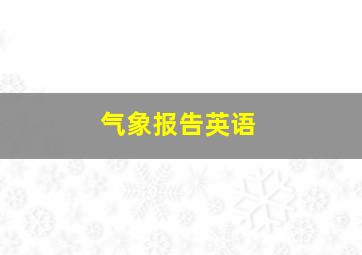 气象报告英语